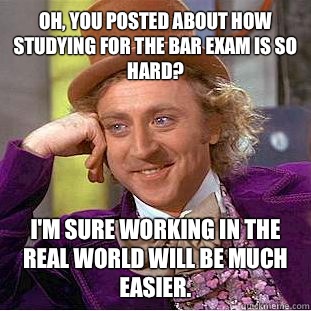 OH, YOU POSTED ABOUT HOW STUDYING FOR THE BAR EXAM IS SO HARD?

I'M SURE WORKING IN THE REAL WORLD WILL BE MUCH EASIER.

quickmeme.com